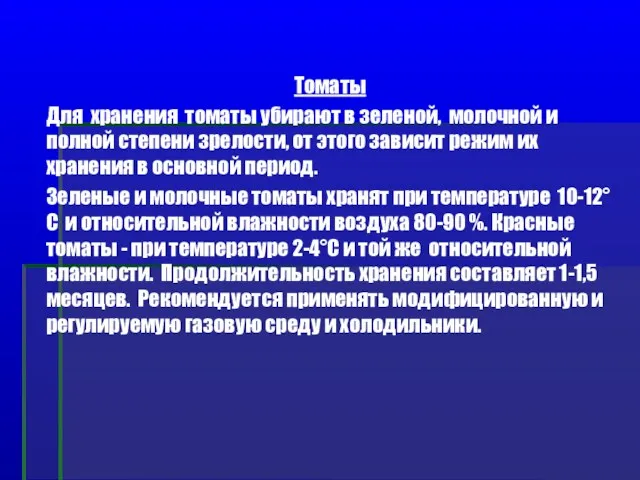 Томаты

Для хранения томаты убирают в зеленой, молочной и полной степени зрелости, от этого зависит режим их хранения в основной период.

Зеленые и молочные томаты хранят при температуре 10-12° С и относительной влажности воздуха 80-90 %. Красные томаты - при температуре 2-4°С и той же относительной влажности. Продолжительность хранения составляет 1-1,5 месяцев. Рекомендуется применять модифицированную и регулируемую газовую среду и холодильники.